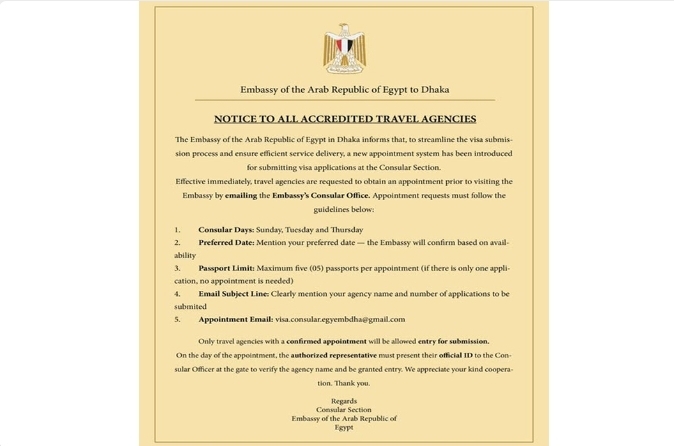 Embassy of the Arab Republic of Egypt to Dhaka

NOTICE TO ALL ACCREDITED TRAVEL AGENCIES

The Embassy of the Arab Republic of Egypt in Dhaka informs that, to streamline the visa submission process and ensure efficient service delivery, a new appointment system has been introduced for submitting visa applications at the Consular Section.

Effective immediately, travel agencies are requested to obtain an appointment prior to visiting the Embassy by emailing the Embassy's Consular Office. Appointment requests must follow the guidelines below:

1. Consular Days: Sunday, Tuesday and Thursday
2. Preferred Date: Mention your preferred date — the Embassy will confirm based on availability
3. Passport Limit: Maximum five (05) passports per appointment (if there is only one application, no appointment is needed)
4. Email Subject Line: Clearly mention your agency name and number of applications to be submited
5. Appointment Email: visa.consular.egyembdha@gmail.com

Only travel agencies with a confirmed appointment will be allowed entry for submission.

On the day of the appointment, the authorized representative must present their official ID to the Consular Officer at the gate to verify the agency name and be granted entry. We appreciate your kind cooperation. Thank you.

Regards
Consular Section
Embassy of the Arab Republic of Egypt